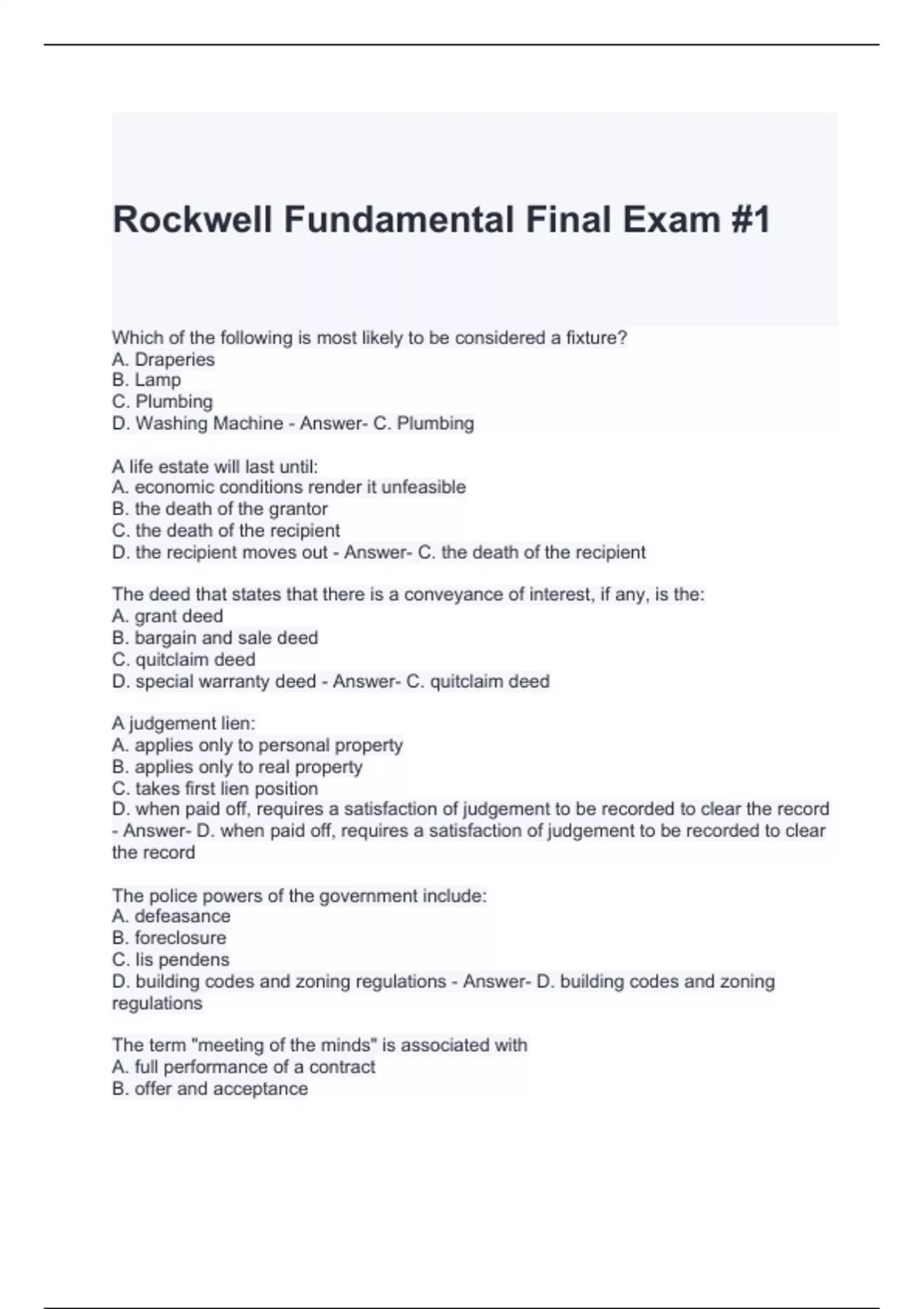 Rockwell Fundamental Final Exam #1

Which of the following is most likely to be considered a fixture?
A. Draperies
B. Lamp
C. Plumbing
D. Washing Machine - Answer- C. Plumbing

A life estate will last until:
A. economic conditions render it unfeasible
B. the death of the grantor
C. the death of the recipient
D. the recipient moves out - Answer- C. the death of the recipient

The deed that states that there is a conveyance of interest, if any, is the:
A. grant deed
B. bargain and sale deed
C. quitclaim deed
D. special warranty deed - Answer- C. quitclaim deed

A judgement lien:
A. applies only to personal property
B. applies only to real property
C. takes first lien position
D. when paid off, requires a satisfaction of judgement to be recorded to clear the record - Answer- D. when paid off, requires a satisfaction of judgement to be recorded to clear the record

The police powers of the government include:
A. defeasance
B. foreclosure
C. lis pendens
D. building codes and zoning regulations - Answer- D. building codes and zoning regulations

The term "meeting of the minds" is associated with
A. full performance of a contract
B. offer and acceptance